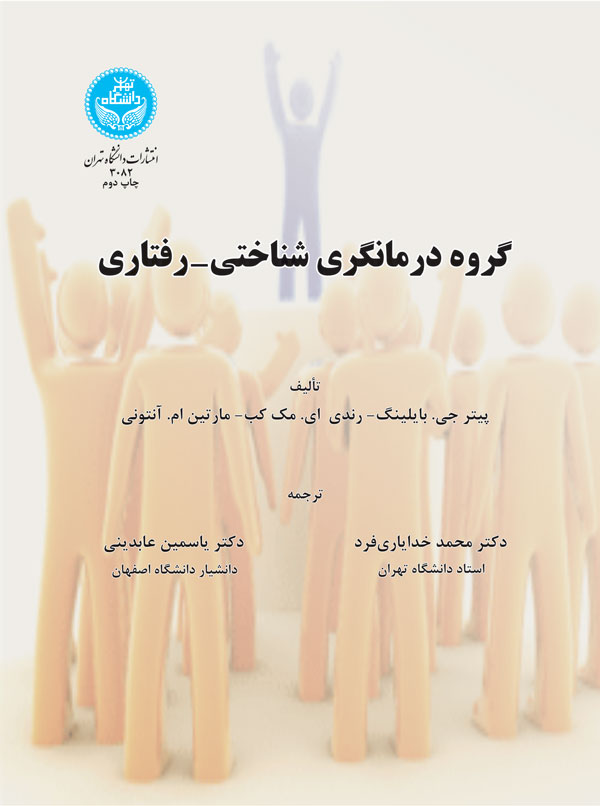 دانشگاه تهران

انتشارات دانشگاه تهران
۳۰۸۲
چاپ دوم

گروه درمانگری شناختی-رفتاری

تألیف
پیتر جی. بایلینگ- رندی ای. مک کب- مارتین ام. آنتونی

ترجمه

دکتر محمد خدایاری‌فرد
استاد دانشگاه تهران

دکتر یاسمین عابدینی
دانشیار دانشگاه اصفهان